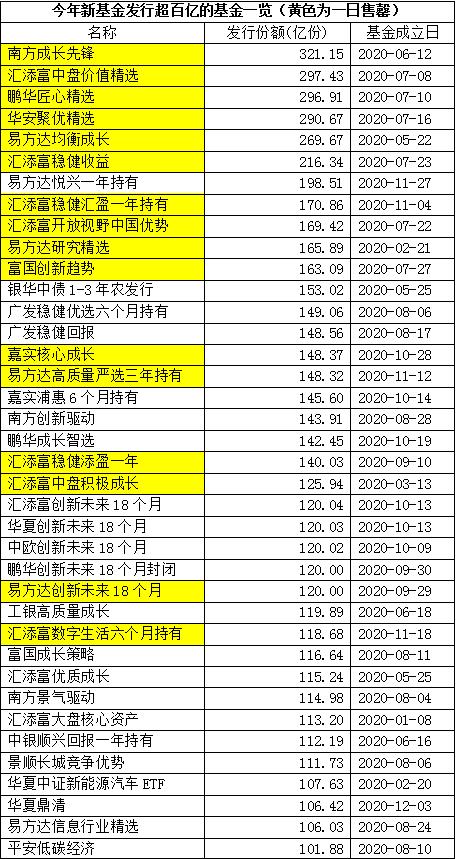 今年新基金发行超百亿的基金一览（黄色为一日售罄）

| 名称 | 发行份额(亿份) | 基金成立日 |
|---|---|---|
| 南方成长先锋 | 321.15 | 2020-06-12 |
| 汇添富中盘价值精选 | 297.43 | 2020-07-08 |
| 鹏华匠心精选 | 296.91 | 2020-07-10 |
| 华安聚优精选 | 290.67 | 2020-07-16 |
| 易方达均衡成长 | 269.67 | 2020-05-22 |
| 汇添富稳健收益 | 216.34 | 2020-07-23 |
| 易方达悦兴一年持有 | 198.51 | 2020-11-27 |
| 汇添富稳健汇盈一年持有 | 170.86 | 2020-11-04 |
| 汇添富开放视野中国优势 | 169.42 | 2020-07-22 |
| 易方达研究精选 | 165.89 | 2020-02-21 |
| 富国创新趋势 | 163.09 | 2020-07-27 |
| 银华中债1-3年农发行 | 153.02 | 2020-05-25 |
| 广发稳健优选六个月持有 | 149.06 | 2020-08-06 |
| 广发稳健回报 | 148.56 | 2020-08-17 |
| 嘉实核心成长 | 148.37 | 2020-10-28 |
| 易方达高质量严选三年持有 | 148.32 | 2020-11-12 |
| 嘉实浦惠6个月持有 | 145.60 | 2020-10-14 |
| 南方创新驱动 | 143.91 | 2020-08-28 |
| 鹏华成长智选 | 142.45 | 2020-10-19 |
| 汇添富稳健添盈一年 | 140.03 | 2020-09-10 |
| 汇添富中盘积极成长 | 125.94 | 2020-03-13 |
| 汇添富创新未来18个月 | 120.04 | 2020-10-13 |
| 华夏创新未来18个月 | 120.03 | 2020-10-13 |
| 中欧创新未来18个月 | 120.02 | 2020-10-09 |
| 鹏华创新未来18个月封闭 | 120.00 | 2020-09-30 |
| 易方达创新未来18个月 | 120.00 | 2020-09-29 |
| 工银高质量成长 | 119.89 | 2020-06-18 |
| 汇添富数字生活六个月持有 | 118.68 | 2020-11-18 |
| 富国成长策略 | 116.64 | 2020-08-11 |
| 汇添富优质成长 | 115.24 | 2020-05-25 |
| 南方景气驱动 | 114.98 | 2020-08-04 |
| 汇添富大盘核心资产 | 113.20 | 2020-01-08 |
| 中银顺兴回报一年持有 | 112.19 | 2020-06-16 |
| 景顺长城竞争优势 | 111.73 | 2020-08-06 |
| 华夏中证新能源汽车ETF | 107.63 | 2020-02-20 |
| 华夏鼎清 | 106.42 | 2020-12-03 |
| 易方达信息行业精选 | 106.03 | 2020-08-24 |
| 平安低碳经济 | 101.88 | 2020-08-10 |